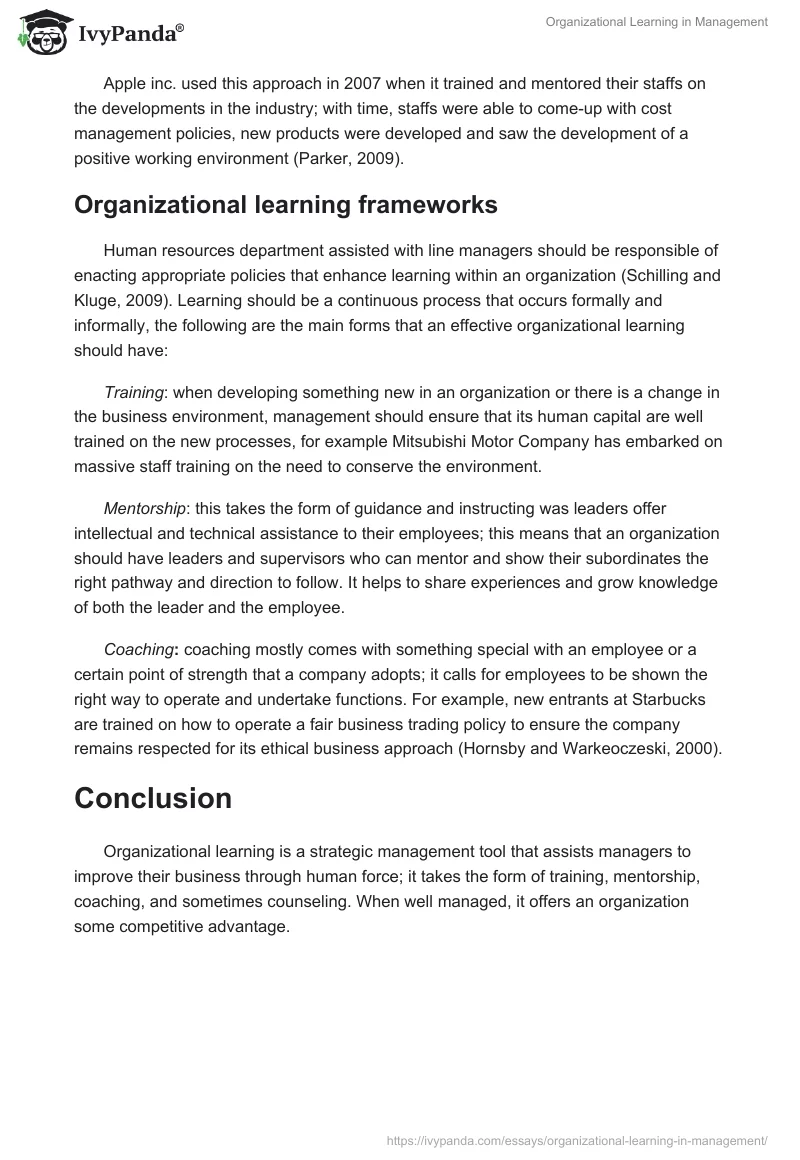 IvyPanda®

Organizational Learning in Management

Apple inc. used this approach in 2007 when it trained and mentored their staffs on the developments in the industry; with time, staffs were able to come-up with cost management policies, new products were developed and saw the development of a positive working environment (Parker, 2009).

Organizational learning frameworks

Human resources department assisted with line managers should be responsible of enacting appropriate policies that enhance learning within an organization (Schilling and Kluge, 2009). Learning should be a continuous process that occurs formally and informally, the following are the main forms that an effective organizational learning should have:

Training: when developing something new in an organization or there is a change in the business environment, management should ensure that its human capital are well trained on the new processes, for example Mitsubishi Motor Company has embarked on massive staff training on the need to conserve the environment.

Mentorship: this takes the form of guidance and instructing was leaders offer intellectual and technical assistance to their employees; this means that an organization should have leaders and supervisors who can mentor and show their subordinates the right pathway and direction to follow. It helps to share experiences and grow knowledge of both the leader and the employee.

Coaching: coaching mostly comes with something special with an employee or a certain point of strength that a company adopts; it calls for employees to be shown the right way to operate and undertake functions. For example, new entrants at Starbucks are trained on how to operate a fair business trading policy to ensure the company remains respected for its ethical business approach (Hornsby and Warkeoczeski, 2000).

Conclusion

Organizational learning is a strategic management tool that assists managers to improve their business through human force; it takes the form of training, mentorship, coaching, and sometimes counseling. When well managed, it offers an organization some competitive advantage.

https://ivypanda.com/essays/organizational-learning-in-management/